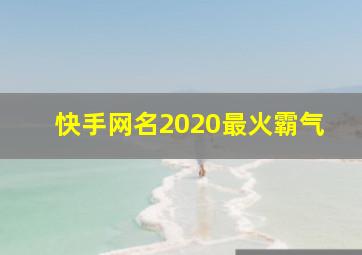 快手网名2020最火霸气